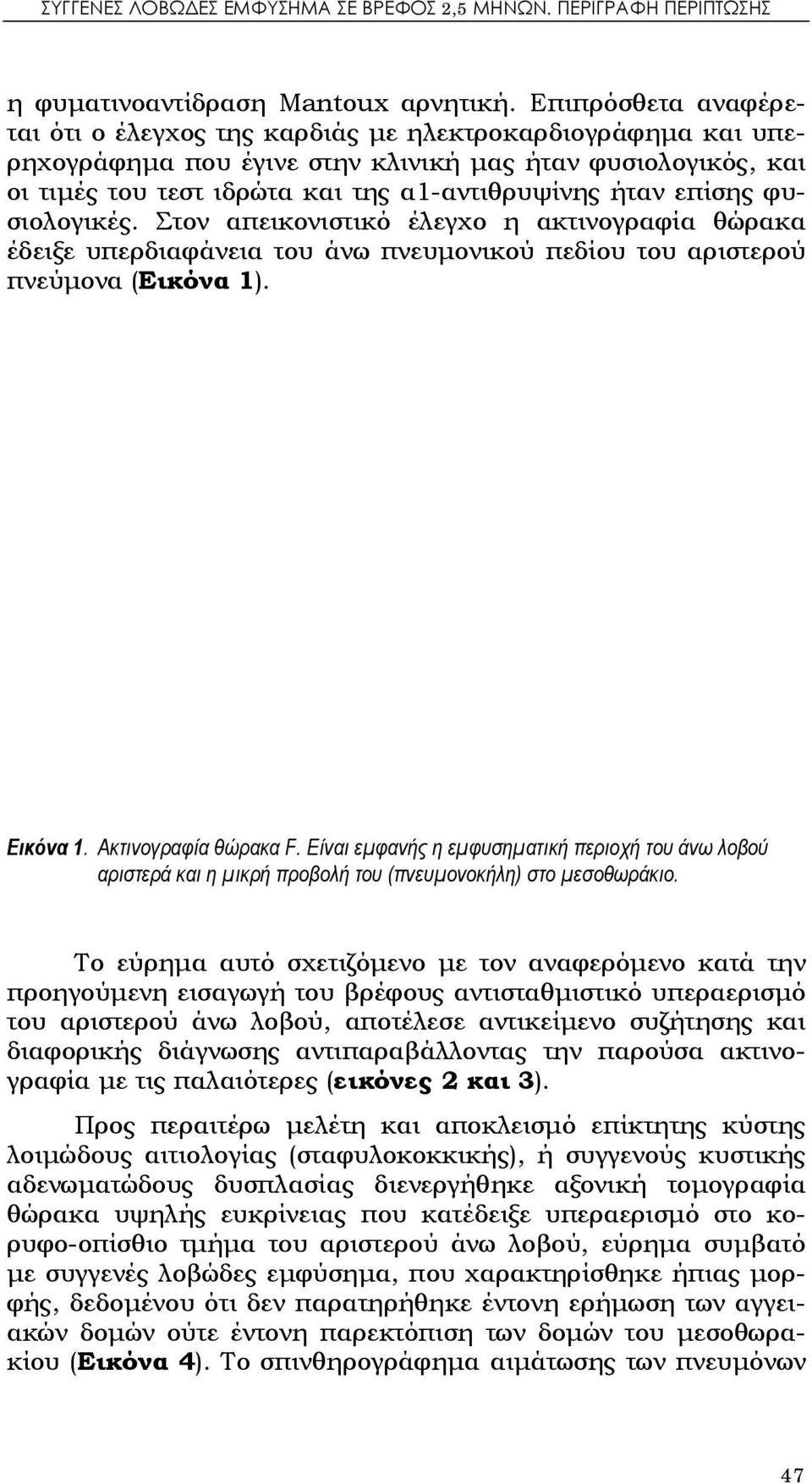 ΣΥΓΓΕΝΕΣ ΛΟΒΩΔΕΣ ΕΜΦΥΣΗΜΑ ΣΕ ΒΡΕΦΟΣ 2,5 ΜΗΝΩΝ. ΠΕΡΙΓΡΑΦΗ ΠΕΡΙΠΤΩΣΗΣ

η φυματινοαντίδραση Mantoux αρνητική. Επιπρόσθετα αναφέρεται ότι ο έλεγχος της καρδιάς με ηλεκτροκαρδιογράφημα και υπερηχογράφημα που έγινε στην κλινική μας ήταν φυσιολογικός, και οι τιμές του τεστ ιδρώτα και της α1-αντιθρυψίνης ήταν επίσης φυσιολογικές. Στον απεικονιστικό έλεγχο η ακτινογραφία θώρακα έδειξε υπερδιαφάνεια του άνω πνευμονικού πεδίου του αριστερού πνεύμονα (Εικόνα 1).

Εικόνα 1. Ακτινογραφία θώρακα F. Είναι εμφανής η εμφυσηματική περιοχή του άνω λοβού αριστερά και η μικρή προβολή του (πνευμονοκήλη) στο μεσοθωράκιο.

Το εύρημα αυτό σχετιζόμενο με τον αναφερόμενο κατά την προηγούμενη εισαγωγή του βρέφους αντισταθμιστικό υπεραερισμό του αριστερού άνω λοβού, αποτέλεσε αντικείμενο συζήτησης και διαφορικής διάγνωσης αντιπαραβάλλοντας την παρούσα ακτινογραφία με τις παλαιότερες (εικόνες 2 και 3).

Προς περαιτέρω μελέτη και αποκλεισμό επίκτητης κύστης λοιμώδους αιτιολογίας (σταφυλοκοκκικής), ή συγγενούς κυστικής αδενωματώδους δυσπλασίας διενεργήθηκε αξονική τομογραφία θώρακα υψηλής ευκρίνειας που κατέδειξε υπεραερισμό στο κορυφο-οπίσθιο τμήμα του αριστερού άνω λοβού, εύρημα συμβατό με συγγενές λοβώδες εμφύσημα, που χαρακτηρίσθηκε ήπιας μορφής, δεδομένου ότι δεν παρατηρήθηκε έντονη ερήμωση των αγγειακών δομών ούτε έντονη παρεκτόπιση των δομών του μεσοθωρακίου (Εικόνα 4). Το σπινθηρογράφημα αιμάτωσης των πνευμόνων

47